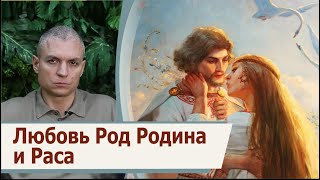 Любовь Род Родина и Раса